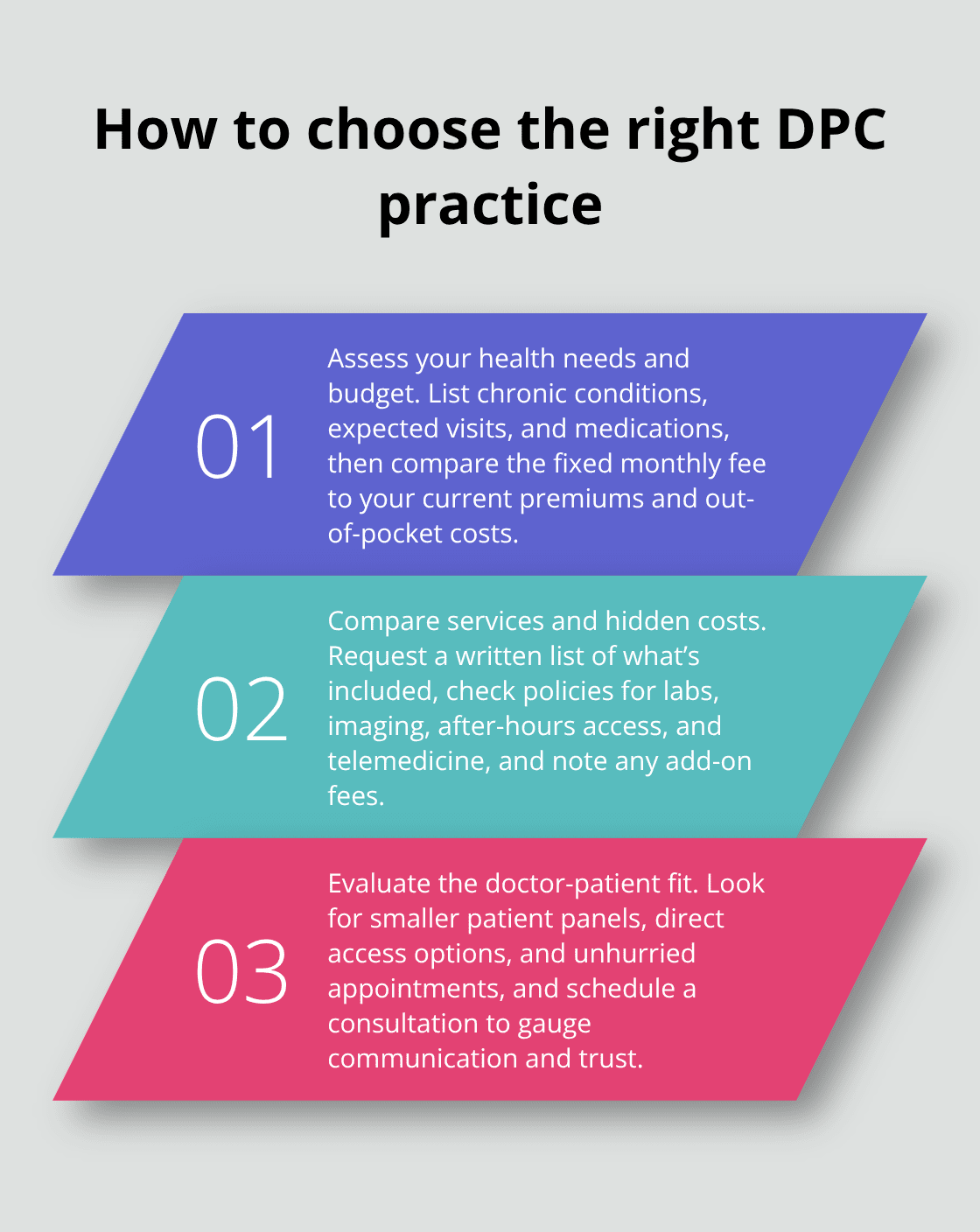 How to choose the right DPC practice

01

Assess your health needs and budget. List chronic conditions, expected visits, and medications, then compare the fixed monthly fee to your current premiums and out-of-pocket costs.

02

Compare services and hidden costs. Request a written list of what's included, check policies for labs, imaging, after-hours access, and telemedicine, and note any add-on fees.

03

Evaluate the doctor-patient fit. Look for smaller patient panels, direct access options, and unhurried appointments, and schedule a consultation to gauge communication and trust.